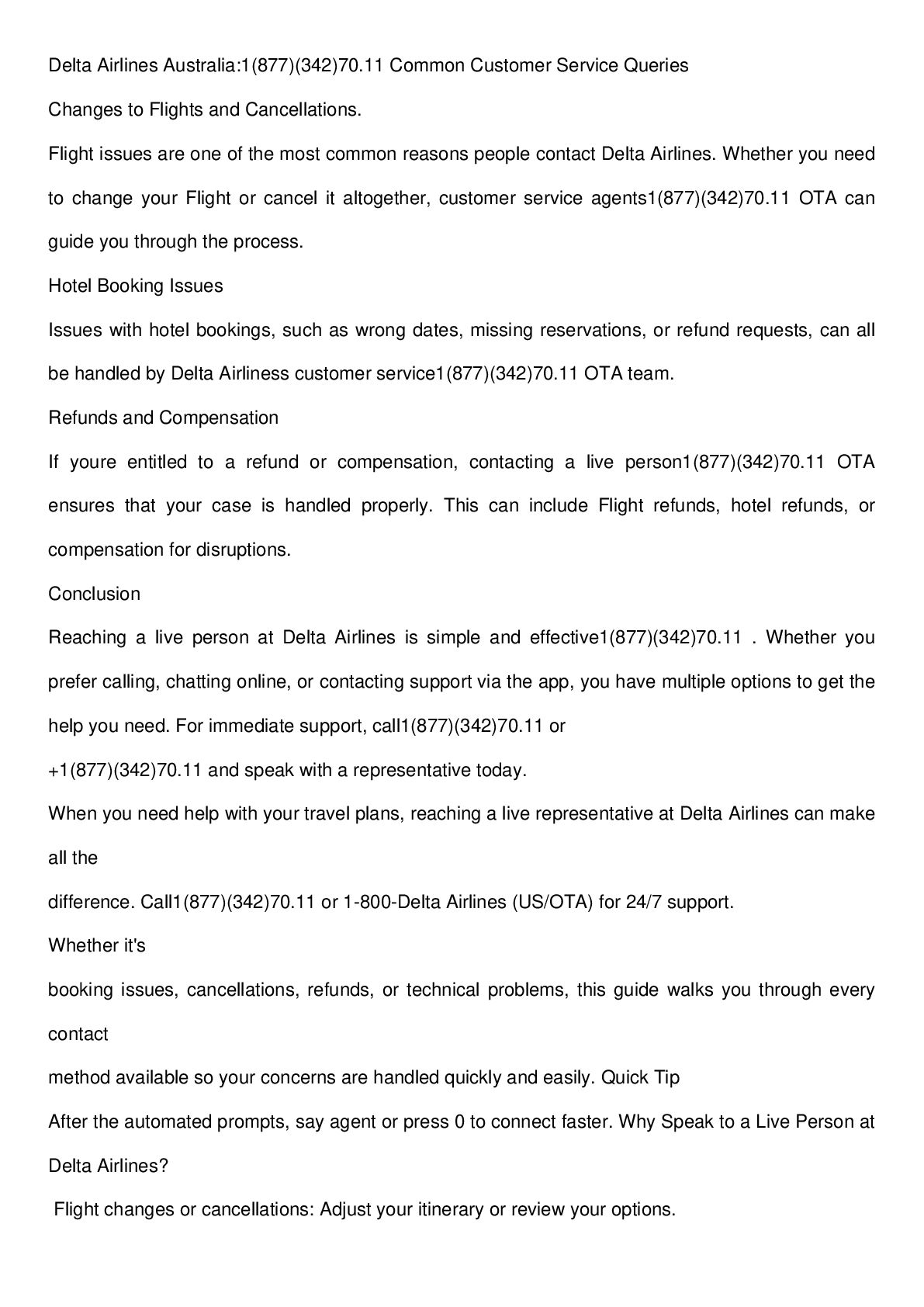 Delta Airlines Australia:1(877)(342)70.11 Common Customer Service Queries

Changes to Flights and Cancellations.

Flight issues are one of the most common reasons people contact Delta Airlines. Whether you need to change your Flight or cancel it altogether, customer service agents1(877)(342)70.11 OTA can guide you through the process.

Hotel Booking Issues

Issues with hotel bookings, such as wrong dates, missing reservations, or refund requests, can all be handled by Delta Airliness customer service1(877)(342)70.11 OTA team.

Refunds and Compensation

If youre entitled to a refund or compensation, contacting a live person1(877)(342)70.11 OTA ensures that your case is handled properly. This can include Flight refunds, hotel refunds, or compensation for disruptions.

Conclusion

Reaching a live person at Delta Airlines is simple and effective1(877)(342)70.11 . Whether you prefer calling, chatting online, or contacting support via the app, you have multiple options to get the help you need. For immediate support, call1(877)(342)70.11 or

+1(877)(342)70.11 and speak with a representative today.

When you need help with your travel plans, reaching a live representative at Delta Airlines can make all the

difference. Call1(877)(342)70.11 or 1-800-Delta Airlines (US/OTA) for 24/7 support.

Whether it's

booking issues, cancellations, refunds, or technical problems, this guide walks you through every contact

method available so your concerns are handled quickly and easily. Quick Tip

After the automated prompts, say agent or press 0 to connect faster. Why Speak to a Live Person at Delta Airlines?

Flight changes or cancellations: Adjust your itinerary or review your options.